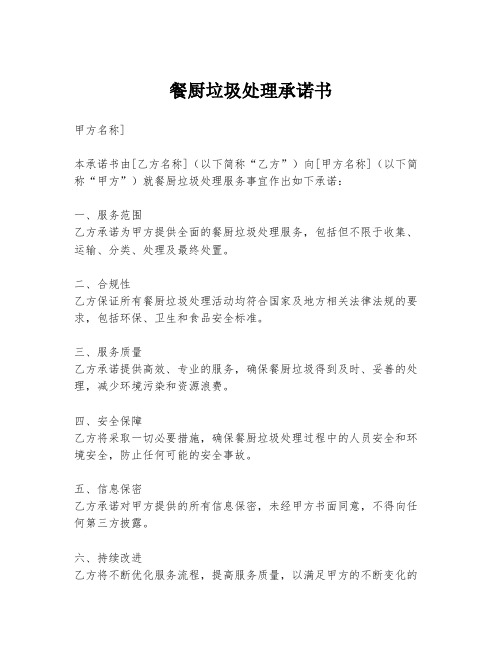 餐厨垃圾处理承诺书

甲方名称]

本承诺书由[乙方名称]（以下简称“乙方”）向[甲方名称]（以下简称“甲方”）就餐厨垃圾处理服务事宜作出如下承诺：

一、服务范围
乙方承诺为甲方提供全面的餐厨垃圾处理服务，包括但不限于收集、运输、分类、处理及最终处置。

二、合规性
乙方保证所有餐厨垃圾处理活动均符合国家及地方相关法律法规的要求，包括环保、卫生和食品安全标准。

三、服务质量
乙方承诺提供高效、专业的服务，确保餐厨垃圾得到及时、妥善的处理，减少环境污染和资源浪费。

四、安全保障
乙方将采取一切必要措施，确保餐厨垃圾处理过程中的人员安全和环境安全，防止任何可能的安全事故。

五、信息保密
乙方承诺对甲方提供的所有信息保密，未经甲方书面同意，不得向任何第三方披露。

六、持续改进
乙方将不断优化服务流程，提高服务质量，以满足甲方的不断变化的